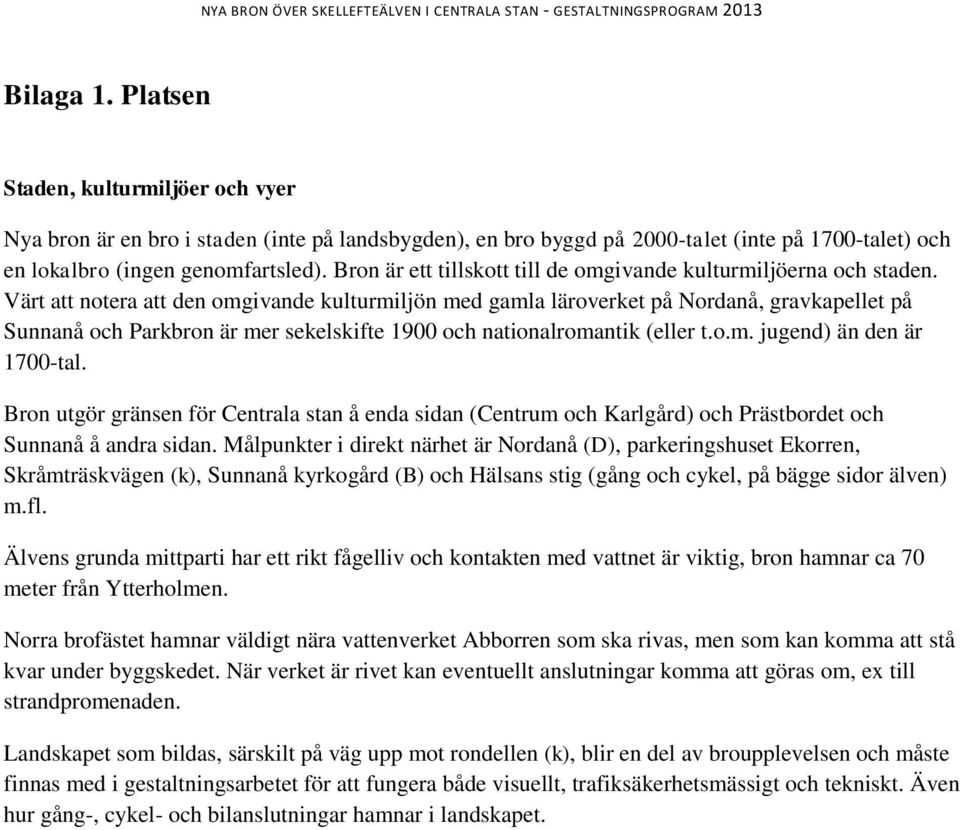 NYA BRON ÖVER SKELLEFTEÄLVEN I CENTRALA STAN - GESTALTNINGSPROGRAM 2013

Bilaga 1. Platsen

Staden, kulturmiljöer och vyer

Nya bron är en bro i staden (inte på landsbygden), en bro byggd på 2000-talet (inte på 1700-talet) och en lokalbro (ingen genomfartsled). Bron är ett tillskott till de omgivande kulturmiljöerna och staden. Värt att notera att den omgivande kulturmiljön med gamla läroverket på Nordanå, gravkapellet på Sunnanå och Parkbron är mer sekelskifte 1900 och nationalromantik (eller t.o.m. jugend) än den är 1700-tal.

Bron utgör gränsen för Centrala stan å enda sidan (Centrum och Karlgård) och Prästbordet och Sunnanå å andra sidan. Målpunkter i direkt närhet är Nordanå (D), parkeringshuset Ekorren, Skråmträskvägen (k), Sunnanå kyrkogård (B) och Hälsans stig (gång och cykel, på bägge sidor älven) m.fl.

Älvens grunda mittparti har ett rikt fågelliv och kontakten med vattnet är viktig, bron hamnar ca 70 meter från Ytterholmen.

Norra brofästet hamnar väldigt nära vattenverket Abborren som ska rivas, men som kan komma att stå kvar under byggskedet. När verket är rivet kan eventuellt anslutningar komma att göras om, ex till strandpromenaden.

Landskapet som bildas, särskilt på väg upp mot rondellen (k), blir en del av broupplevelsen och måste finnas med i gestaltningsarbetet för att fungera både visuellt, trafiksäkerhetsmässigt och tekniskt. Även hur gång-, cykel- och bilanslutningar hamnar i landskapet.